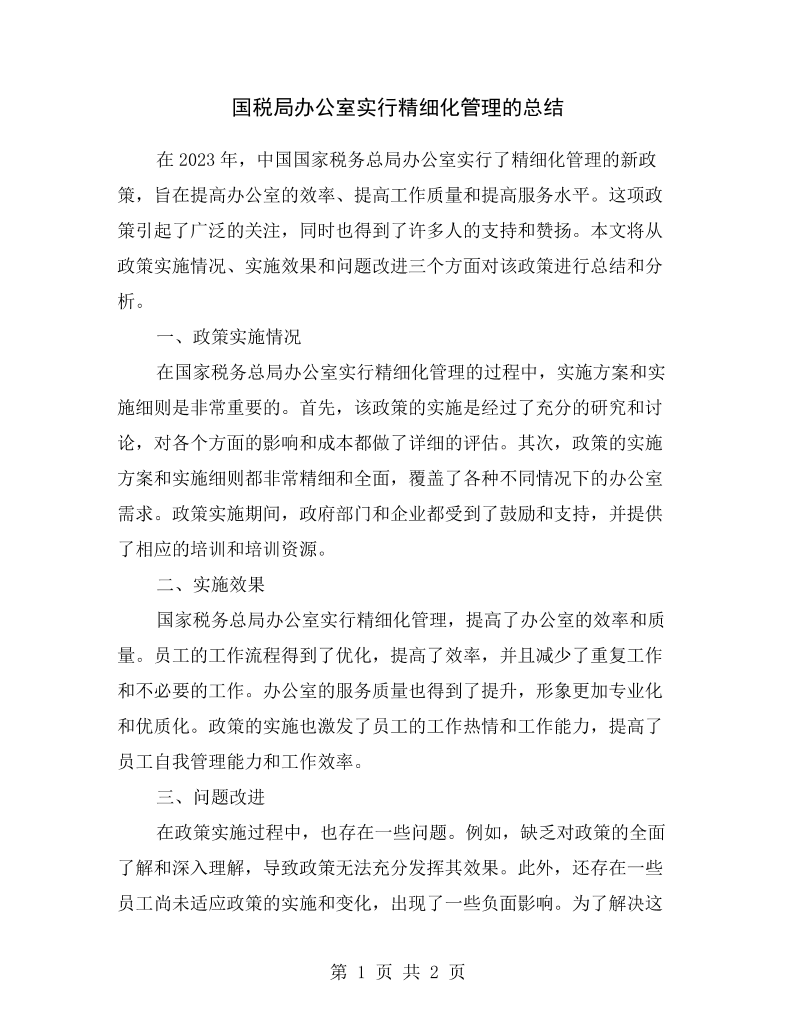 国税局办公室实行精细化管理的总结

在2023年，中国国家税务总局办公室实行了精细化管理的新政策，旨在提高办公室的效率、提高工作质量和提高服务水平。这项政策引起了广泛的关注，同时也得到了许多人的支持和赞扬。本文将从政策实施情况、实施效果和问题改进三个方面对该政策进行总结和分析。

一、政策实施情况

在国家税务总局办公室实行精细化管理的过程中，实施方案和实施细则是非常重要的。首先，该政策的实施是经过了充分的研究和讨论，对各个方面的影响和成本都做了详细的评估。其次，政策的实施方案和实施细则都非常精细和全面，覆盖了各种不同情况下的办公室需求。政策实施期间，政府部门和企业都受到了鼓励和支持，并提供了相应的培训和培训资源。

二、实施效果

国家税务总局办公室实行精细化管理，提高了办公室的效率和质量。员工的工作流程得到了优化，提高了效率，并且减少了重复工作和不必要的工作。办公室的服务质量也得到了提升，形象更加专业化和优质化。政策的实施也激发了员工的工作热情和工作能力，提高了员工自我管理能力和工作效率。

三、问题改进

在政策实施过程中，也存在一些问题。例如，缺乏对政策的全面了解和深入理解，导致政策无法充分发挥其效果。此外，还存在一些员工尚未适应政策的实施和变化，出现了一些负面影响。为了解决这

第1页 共2页